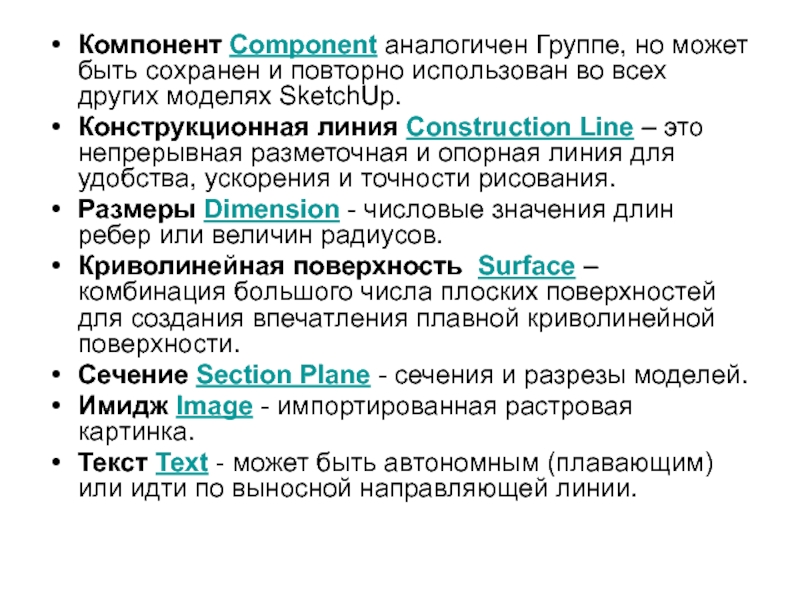 • Компонент Component аналогичен Группе, но может быть сохранен и повторно использован во всех других моделях SketchUp.
• Конструкционная линия Construction Line – это непрерывная разметочная и опорная линия для удобства, ускорения и точности рисования.
• Размеры Dimension - числовые значения длин ребер или величин радиусов.
• Криволинейная поверхность Surface – комбинация большого числа плоских поверхностей для создания впечатления плавной криволинейной поверхности.
• Сечение Section Plane - сечения и разрезы моделей.
• Имидж Image - импортированная растровая картинка.
• Текст Text - может быть автономным (плавающим) или идти по выносной направляющей линии.